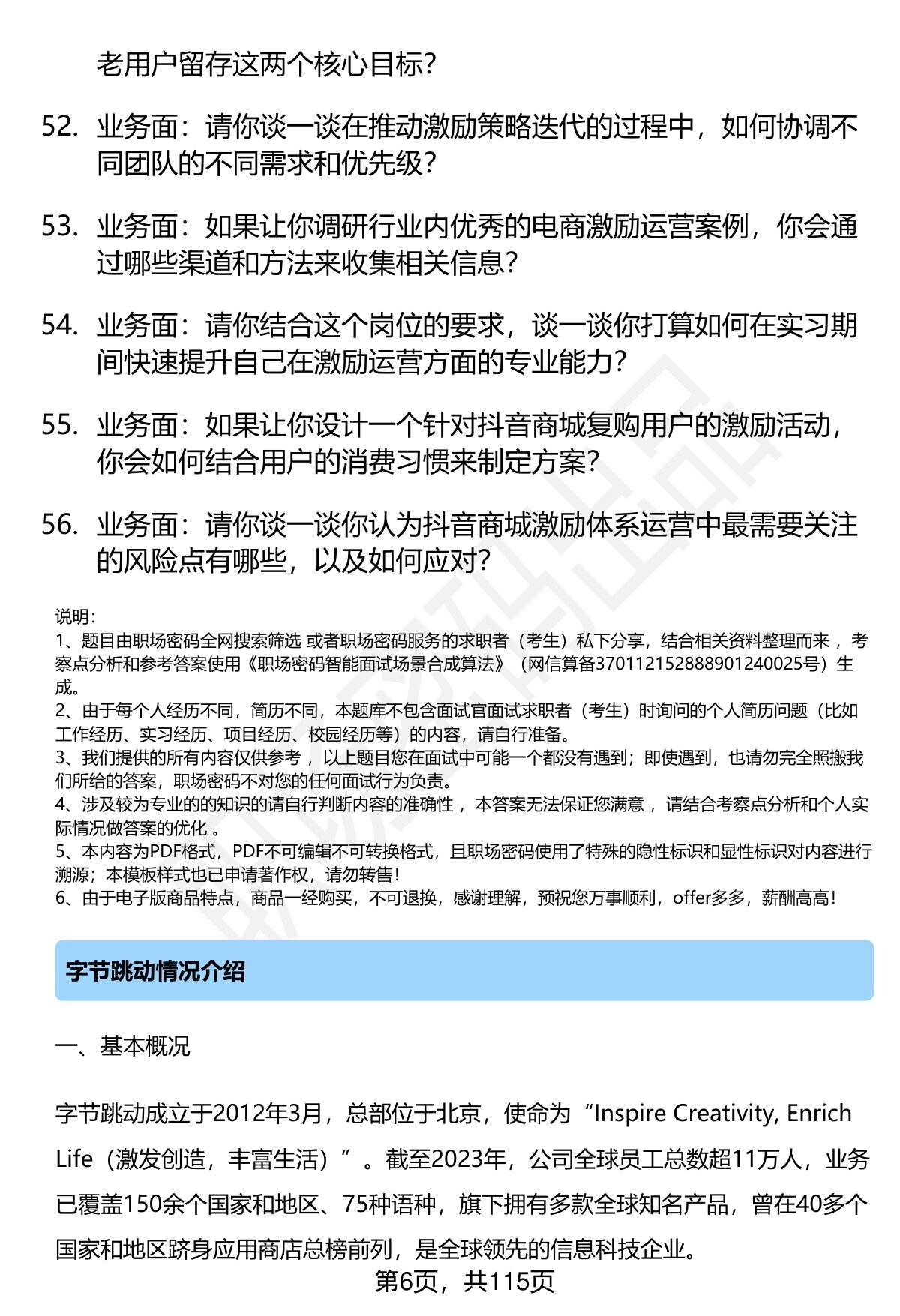 老用户留存这两个核心目标？

52. 业务面：请你谈一谈在推动激励策略迭代的过程中，如何协调不同团队的不同需求和优先级？

53. 业务面：如果让你调研行业内优秀的电商激励运营案例，你会通过哪些渠道和方法来收集相关信息？

54. 业务面：请你结合这个岗位的要求，谈一谈你打算如何在实习期间快速提升自己在激励运营方面的专业能力？

55. 业务面：如果让你设计一个针对抖音商城复购用户的激励活动，你会如何结合用户的消费习惯来制定方案？

56. 业务面：请你谈一谈你认为抖音商城激励体系运营中最需要关注的风险点有哪些，以及如何应对？

说明：
1、题目由职场密码全网搜索筛选 或者职场密码服务的求职者（考生）私下分享，结合相关资料整理而来 ，考察点分析和参考答案使用《职场密码智能面试场景合成算法》（网信算备370112152888901240025号）生成。
2、由于每个人经历不同，简历不同，本题库不包含面试官面试求职者（考生）时询问的个人简历问题（比如工作经历、实习经历、项目经历、校园经历等）的内容，请自行准备。
3、我们提供的所有内容仅供参考 ，以上题目您在面试中可能一个都没有遇到；即使遇到，也请勿完全照搬我们所给的答案，职场密码不对您的任何面试行为负责。
4、涉及较为专业的的知识的请自行判断内容的准确性 ，本答案无法保证您满意 ，请结合考察点分析和个人实际情况做答案的优化 。
5、本内容为PDF格式，PDF不可编辑不可转换格式，且职场密码使用了特殊的隐性标识和显性标识对内容进行溯源；本模板样式也已申请著作权，请勿转售！
6、由于电子版商品特点，商品一经购买，不可退换，感谢理解，预祝您万事顺利，offer多多，薪酬高高！

字节跳动情况介绍

一、基本概况

字节跳动成立于2012年3月，总部位于北京，使命为“Inspire Creativity, Enrich Life（激发创造，丰富生活）”。截至2023年，公司全球员工总数超11万人，业务已覆盖150余个国家和地区、75种语种，旗下拥有多款全球知名产品，曾在40多个国家和地区跻身应用商店总榜前列，是全球领先的信息科技企业。

第6页，共115页